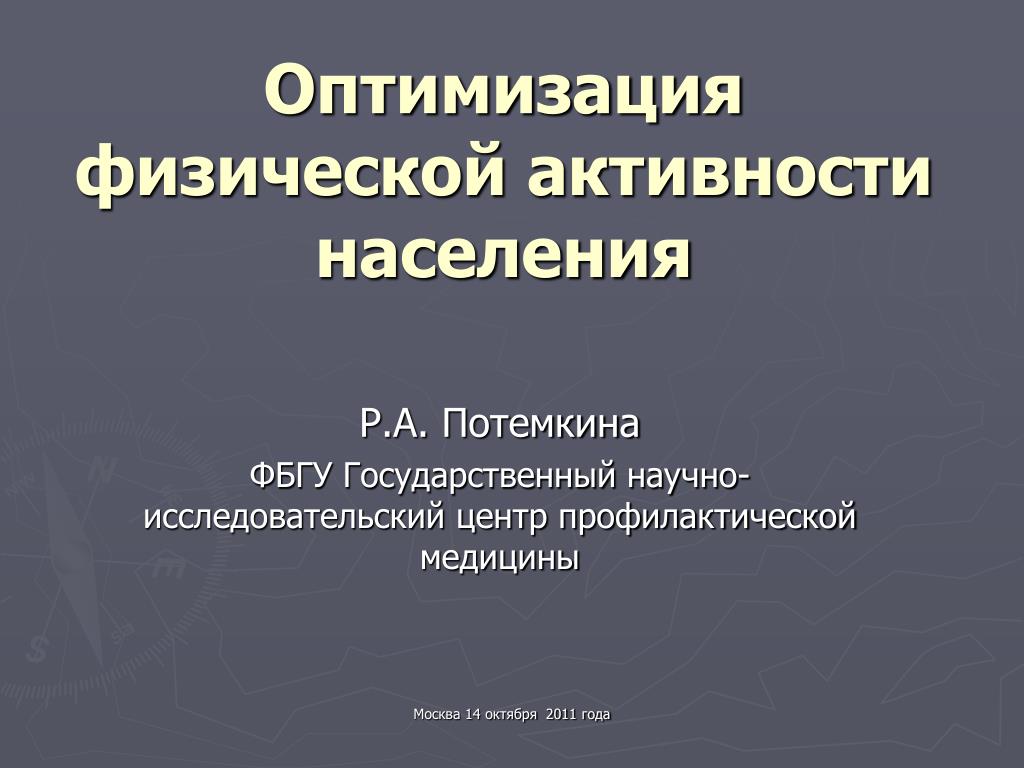 Оптимизация физической активности населения

Р.А. Потемкина

ФБГУ Государственный научно-исследовательский центр профилактической медицины

Москва 14 октября 2011 года